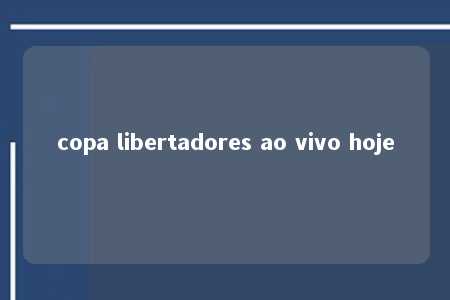 copa libertadores ao vivo hoje